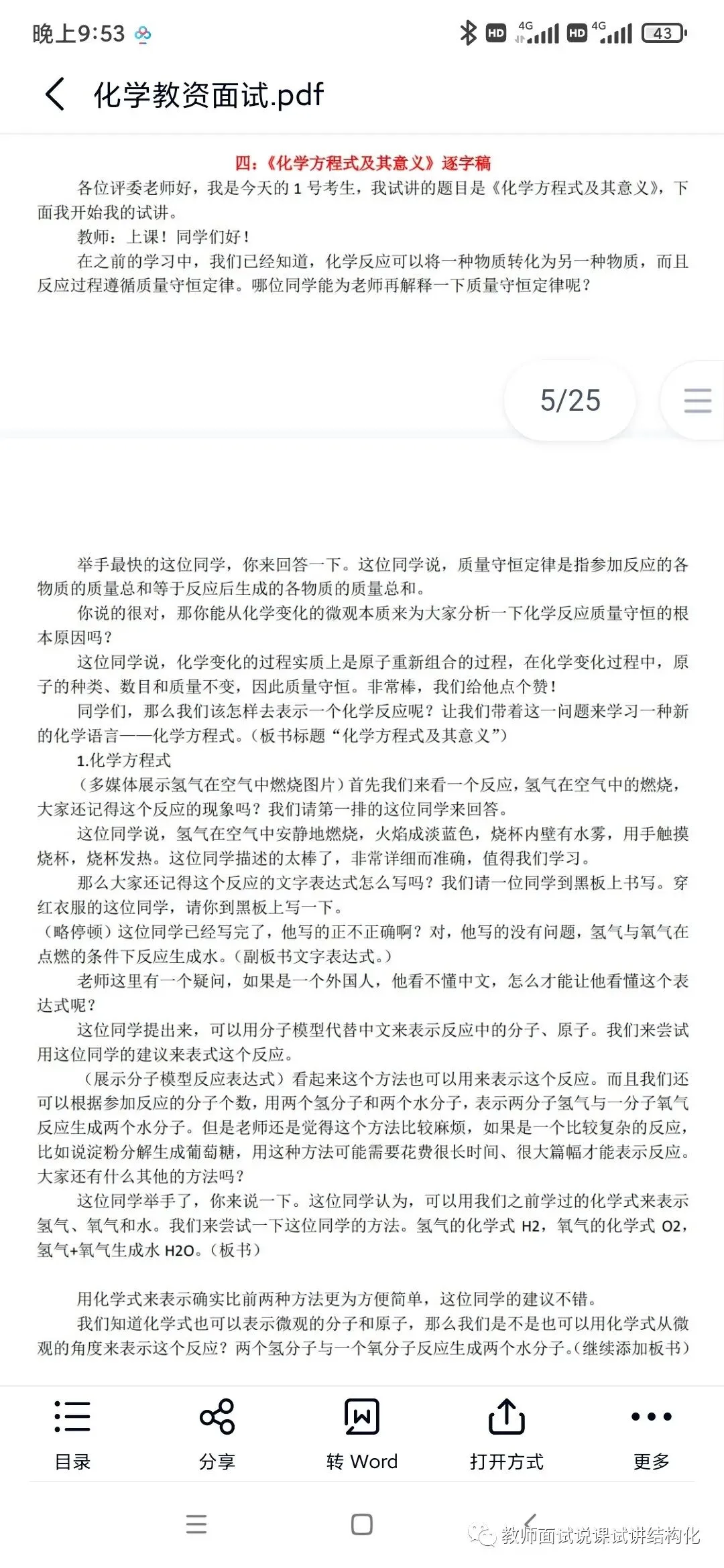 晚上9:53

HD 4G HD 4G 43

化学教资面试.pdf

四:《化学方程式及其意义》逐字稿

各位评委老师好,我是今天的 1 号考生,我试讲的题目是《化学方程式及其意义》,下面我开始我的试讲。

教师:上课!同学们好!

在之前的学习中,我们已经知道,化学反应可以将一种物质转化为另一种物质,而且反应过程遵循质量守恒定律。哪位同学能为老师再解释一下质量守恒定律呢?

5/25

举手最快的这位同学,你来回答一下。这位同学说,质量守恒定律是指参加反应的各物质的质量总和等于反应后生成的各物质的质量总和。

你说的很对,那你能从化学变化的微观本质来为大家分析一下化学反应质量守恒的根本原因吗?

这位同学说,化学变化的过程实质上是原子重新组合的过程,在化学变化过程中,原子的种类、数目和质量不变,因此质量守恒。非常棒,我们给他点个赞!

同学们,那么我们该怎样去表示一个化学反应呢?让我们带着这一问题来学习一种新的化学语言——化学方程式。(板书标题“化学方程式及其意义”)

1.化学方程式

(多媒体展示氢气在空气中燃烧图片)首先我们来看一个反应,氢气在空气中的燃烧,大家还记得这个反应的现象吗?我们请第一排的这位同学来回答。

这位同学说,氢气在空气中安静地燃烧,火焰成淡蓝色,烧杯内壁有水雾,用手触摸烧杯,烧杯发热。这位同学描述的太棒了,非常详细而准确,值得我们学习。

那么大家还记得这个反应的文字表达式怎么写吗?我们请一位同学到黑板上书写。穿红衣服的这位同学,请你到黑板上写一下。

(略停顿)这位同学已经写完了,他写的正不正确啊?对,他写的没有问题,氢气与氧气在点燃的条件下反应生成水。(副板书文字表达式。)

老师这里有一个疑问,如果是一个外国人,他看不懂中文,怎么才能让他看懂这个表达式呢?

这位同学提出来,可以用分子模型代替中文来表示反应中的分子、原子。我们来尝试用这位同学的建议来表式这个反应。

(展示分子模型反应表达式)看起来这个方法也可以用来表示这个反应。而且我们还可以根据参加反应的分子个数,用两个氢分子和两个水分子,表示两分子氢气与一分子氧气反应生成两个水分子。但是老师还是觉得这个方法比较麻烦,如果是一个比较复杂的反应,比如说淀粉分解生成葡萄糖,用这种方法可能需要花费很长时间、很大篇幅才能表示反应。大家还有什么其他的方法吗?

这位同学举手了,你来说一下。这位同学认为,可以用我们之前学过的化学式来表示氢气、氧气和水。我们来尝试一下这位同学的方法。氢气的化学式 H2,氧气的化学式 O2,氢气+氧气生成水 H2O。(板书)

用化学式来表示确实比前两种方法更为方便简单,这位同学的建议不错。

我们知道化学式也可以表示微观的分子和原子,那么我们是不是也可以用化学式从微观的角度来表示这个反应?两个氢分子与一个氧分子反应生成两个水分子。(继续添加板书)

目录 分享 转 Word 打开方式 更多

教师面试说课试讲结构化